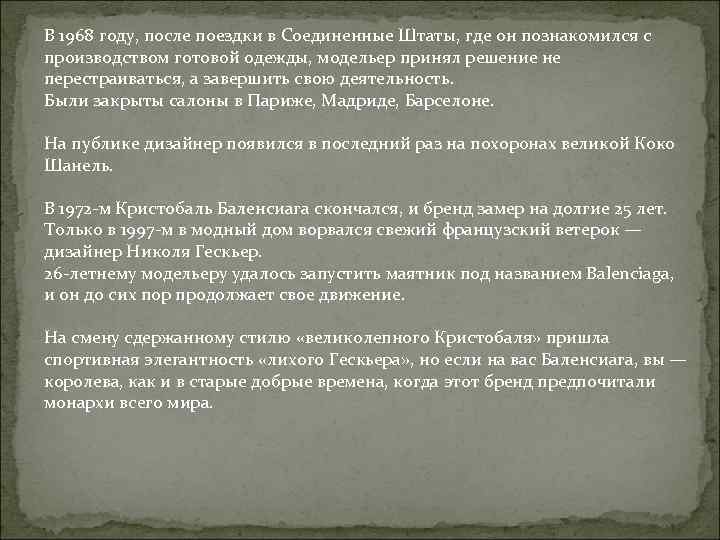 В 1968 году, после поездки в Соединенные Штаты, где он познакомился с производством готовой одежды, модельер принял решение не перестраиваться, а завершить свою деятельность.
Были закрыты салоны в Париже, Мадриде, Барселоне.

На публике дизайнер появился в последний раз на похоронах великой Коко Шанель.

В 1972-м Кристобаль Баленсиага скончался, и бренд замер на долгие 25 лет. Только в 1997-м в модный дом ворвался свежий французский ветерок — дизайнер Николя Гескьер.
26-летнему модельеру удалось запустить маятник под названием Balenciaga, и он до сих пор продолжает свое движение.

На смену сдержанному стилю «великолепного Кристобаля» пришла спортивная элегантность «лихого Гескьера», но если на вас Баленсиага, вы — королева, как и в старые добрые времена, когда этот бренд предпочитали монархи всего мира.